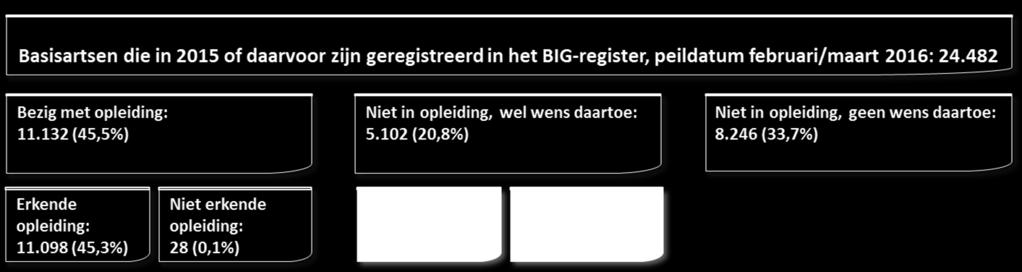 Basisartsen die in 2015 of daarvoor zijn geregistreerd in het BIG-register, peildatum februari/maart 2016: 24.482

Bezig met opleiding:
11.132 (45,5%)

Niet in opleiding, wel wens daartoe:
5.102 (20,8%)

Niet in opleiding, geen wens daartoe:
8.246 (33,7%)

Erkende opleiding:
11.098 (45,3%)

Niet erkende opleiding:
28 (0,1%)